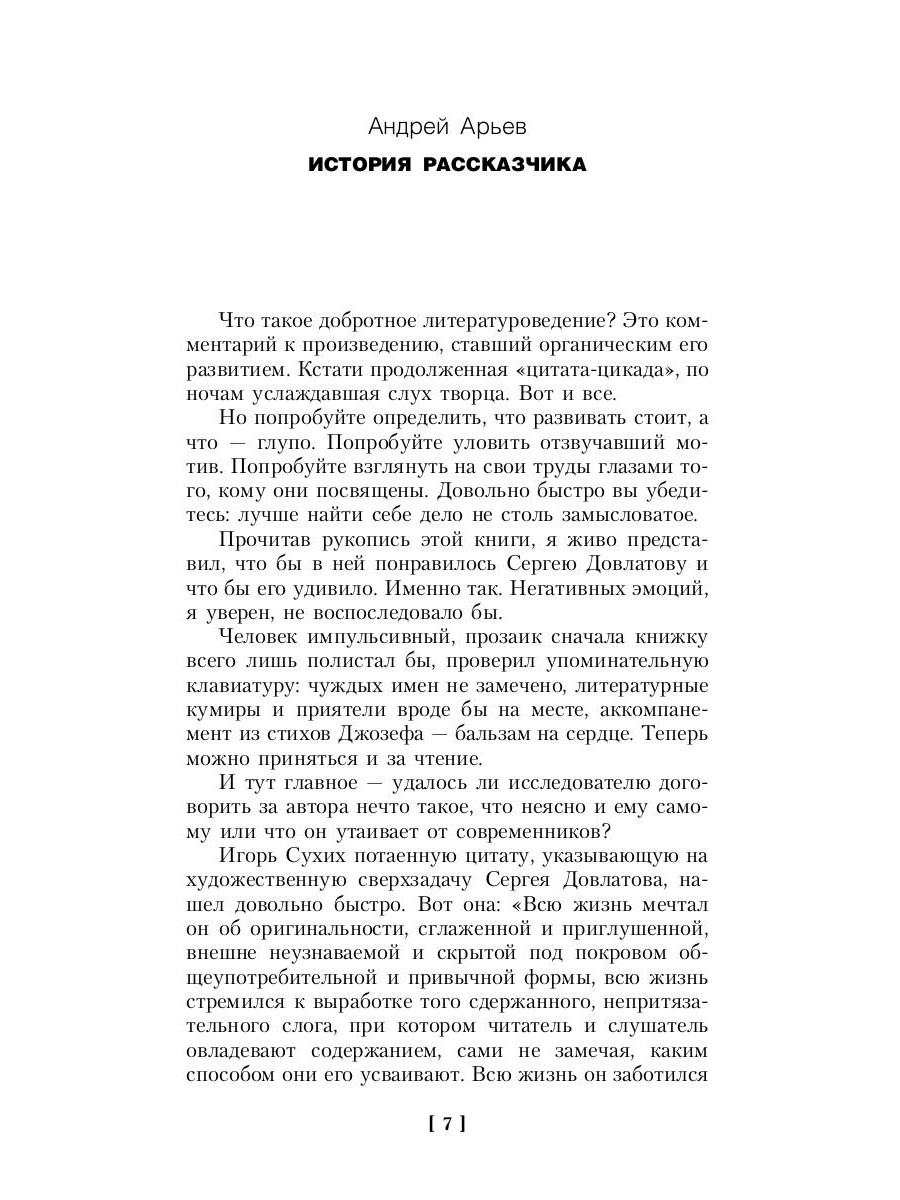 Андрей Арьев

ИСТОРИЯ РАССКАЗЧИКА

Что такое добротное литературоведение? Это комментарий к произведению, ставший органическим его развитием. Кстати продолженная «цитата-цикада», по ночам услаждавшая слух творца. Вот и все.

Но попробуйте определить, что развивать стоит, а что — глупо. Попробуйте уловить отзвучавший мотив. Попробуйте взглянуть на свои труды глазами того, кому они посвящены. Довольно быстро вы убедитесь: лучше найти себе дело не столь замысловатое.

Прочитав рукопись этой книги, я живо представил, что бы в ней понравилось Сергею Довлатову и что бы его удивило. Именно так. Негативных эмоций, я уверен, не воспоследовало бы.

Человек импульсивный, прозаик сначала книжку всего лишь полистал бы, проверил упоминательную клавиатуру: чуждых имен не замечено, литературные кумиры и приятели вроде бы на месте, аккомпанемент из стихов Джозефа — бальзам на сердце. Теперь можно приняться и за чтение.

И тут главное — удалось ли исследователю договорить за автора нечто такое, что неясно и ему самому или что он утаивает от современников?

Игорь Сухих потаенную цитату, указывающую на художественную сверхзадачу Сергея Довлатова, нашел довольно быстро. Вот она: «Всю жизнь мечтал он об оригинальности, сглаженной и приглушенной, внешне неузнаваемой и скрытой под покровом общеупотребительной и привычной формы, всю жизнь стремился к выработке того сдержанного, непритязательного слога, при котором читатель и слушатель овладевают содержанием, сами не замечая, каким способом они его усваивают. Всю жизнь он заботился

[ 7 ]